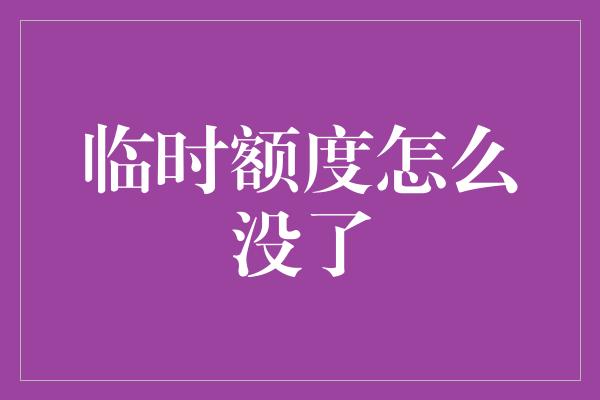 临时额度怎么没了